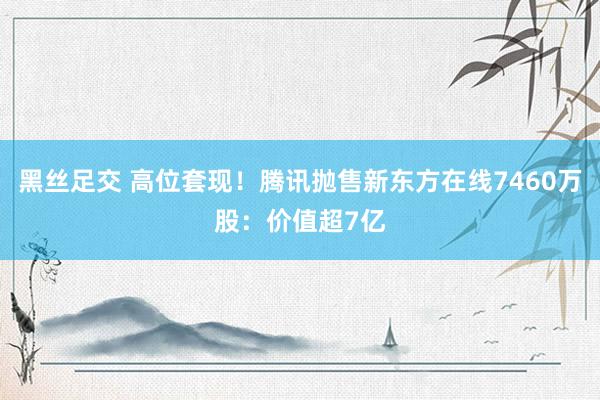 黑丝足交 高位套现！腾讯抛售新东方在线7460万股：价值超7亿